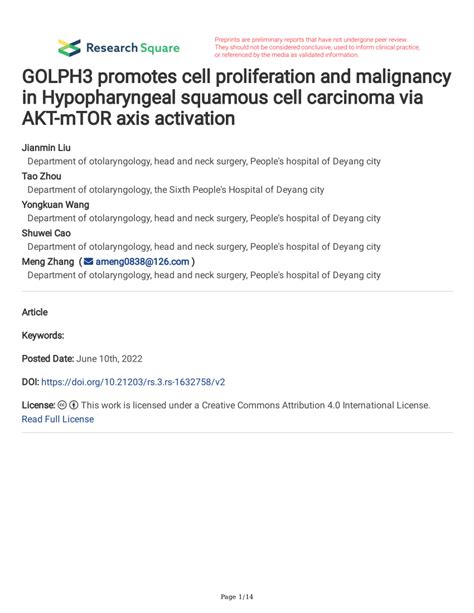 Research Square

Preprints are preliminary reports that have not undergone peer review. They should not be considered conclusive, used to inform clinical practice, or referenced by the media as validated information.

GOLPH3 promotes cell proliferation and malignancy in Hypopharyngeal squamous cell carcinoma via AKT-mTOR axis activation

Jianmin Liu
Department of otolaryngology, head and neck surgery, People's hospital of Deyang city
Tao Zhou
Department of otolaryngology, the Sixth People's Hospital of Deyang city
Yongkuan Wang
Department of otolaryngology, head and neck surgery, People's hospital of Deyang city
Shuwei Cao
Department of otolaryngology, head and neck surgery, People's hospital of Deyang city
Meng Zhang ( ameng0838@126.com )
Department of otolaryngology, head and neck surgery, People's hospital of Deyang city

Article

Keywords:

Posted Date: June 10th, 2022

DOI: https://doi.org/10.21203/rs.3.rs-1632758/v2

License: This work is licensed under a Creative Commons Attribution 4.0 International License.
Read Full License

Page 1/14